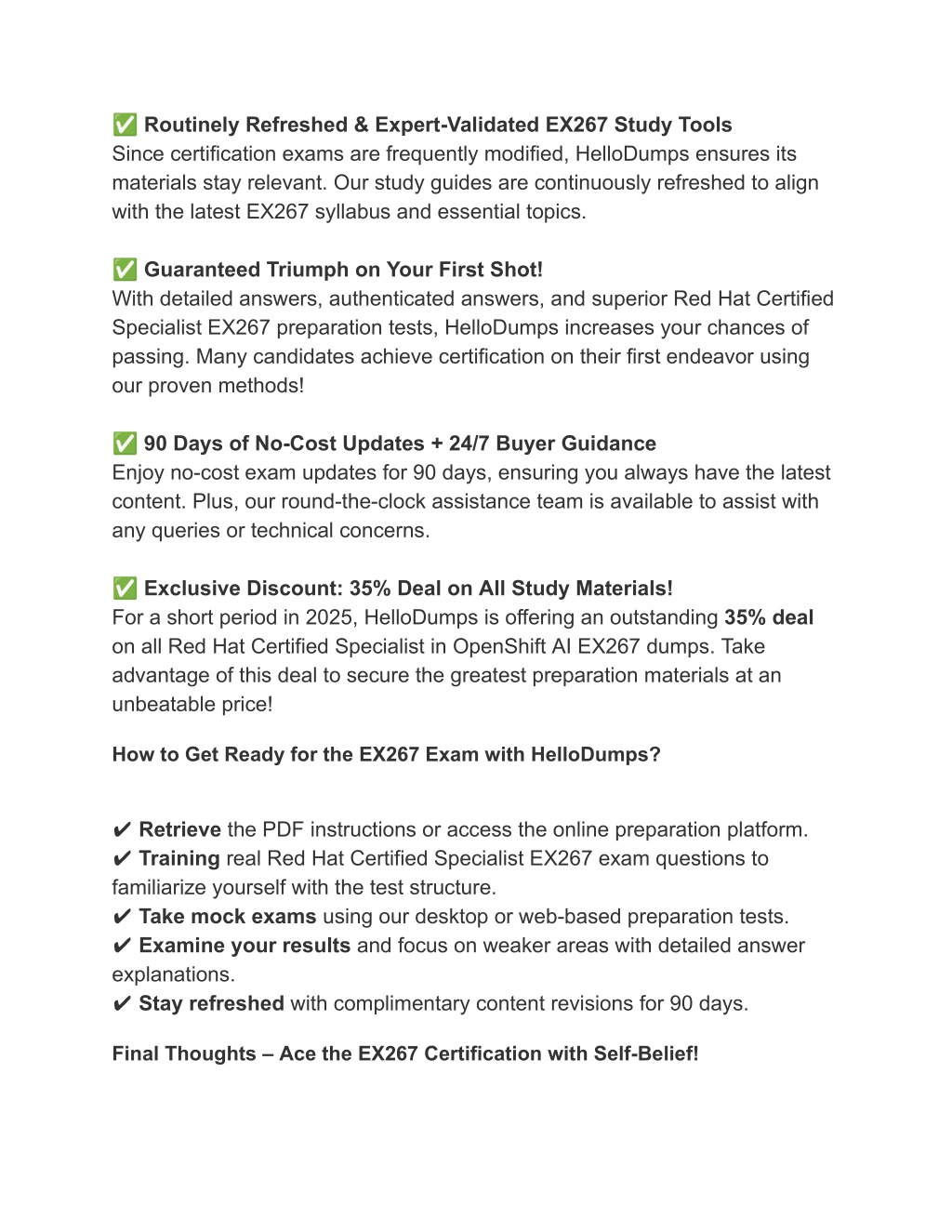 ✅ Routinely Refreshed & Expert-Validated EX267 Study Tools
Since certification exams are frequently modified, HelloDumps ensures its materials stay relevant. Our study guides are continuously refreshed to align with the latest EX267 syllabus and essential topics.

✅ Guaranteed Triumph on Your First Shot!
With detailed answers, authenticated answers, and superior Red Hat Certified Specialist EX267 preparation tests, HelloDumps increases your chances of passing. Many candidates achieve certification on their first endeavor using our proven methods!

✅ 90 Days of No-Cost Updates + 24/7 Buyer Guidance
Enjoy no-cost exam updates for 90 days, ensuring you always have the latest content. Plus, our round-the-clock assistance team is available to assist with any queries or technical concerns.

✅ Exclusive Discount: 35% Deal on All Study Materials!
For a short period in 2025, HelloDumps is offering an outstanding 35% deal on all Red Hat Certified Specialist in OpenShift AI EX267 dumps. Take advantage of this deal to secure the greatest preparation materials at an unbeatable price!

How to Get Ready for the EX267 Exam with HelloDumps?

✔ Retrieve the PDF instructions or access the online preparation platform.
✔ Training real Red Hat Certified Specialist EX267 exam questions to familiarize yourself with the test structure.
✔ Take mock exams using our desktop or web-based preparation tests.
✔ Examine your results and focus on weaker areas with detailed answer explanations.
✔ Stay refreshed with complimentary content revisions for 90 days.

Final Thoughts – Ace the EX267 Certification with Self-Belief!